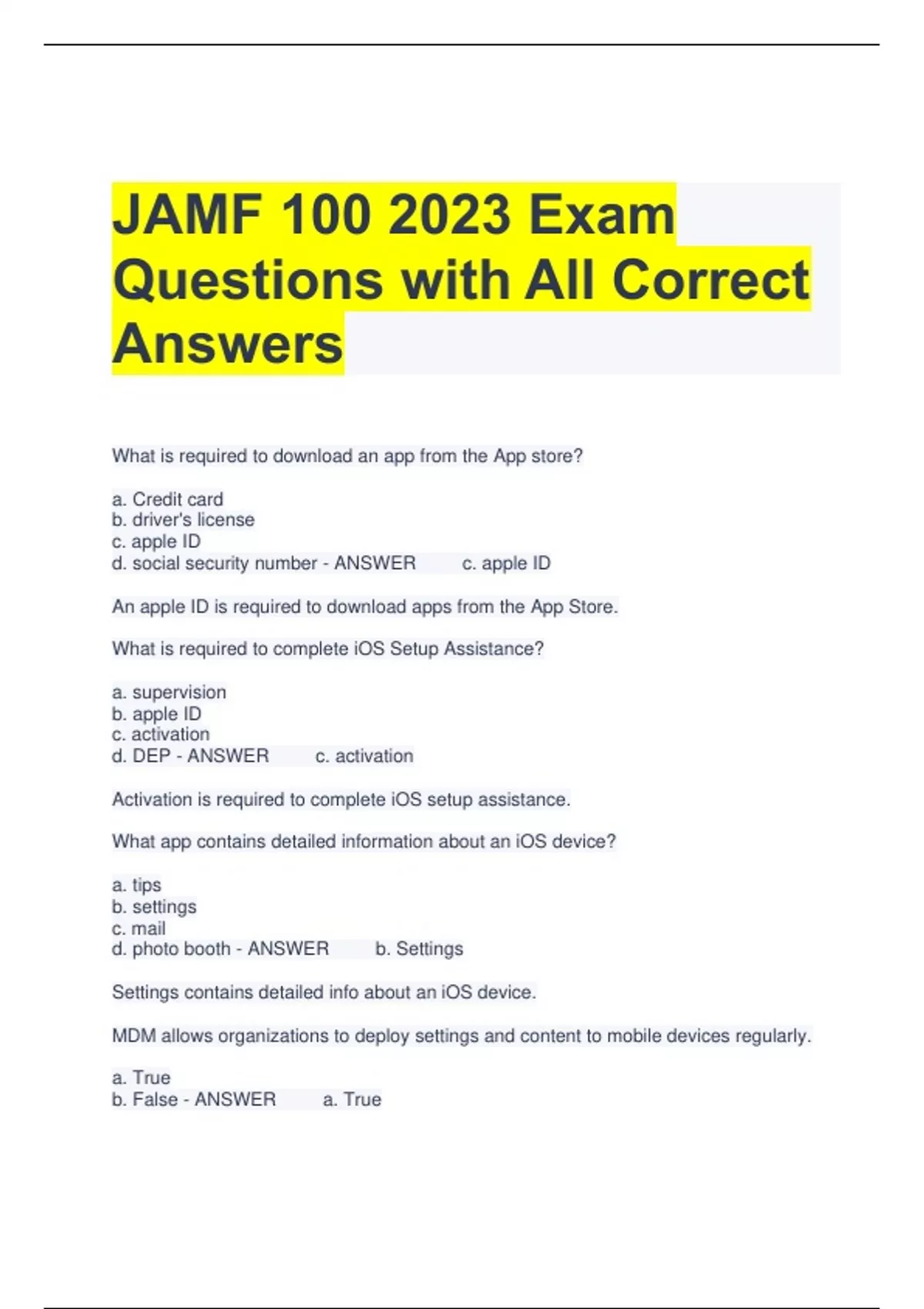 JAMF 100 2023 Exam Questions with All Correct Answers

What is required to download an app from the App store?

a. Credit card
b. driver's license
c. apple ID
d. social security number - ANSWER c. apple ID

An apple ID is required to download apps from the App Store.

What is required to complete iOS Setup Assistance?

a. supervision
b. apple ID
c. activation
d. DEP - ANSWER c. activation

Activation is required to complete iOS setup assistance.

What app contains detailed information about an iOS device?

a. tips
b. settings
c. mail
d. photo booth - ANSWER b. Settings

Settings contains detailed info about an iOS device.

MDM allows organizations to deploy settings and content to mobile devices regularly.

a. True
b. False - ANSWER a. True